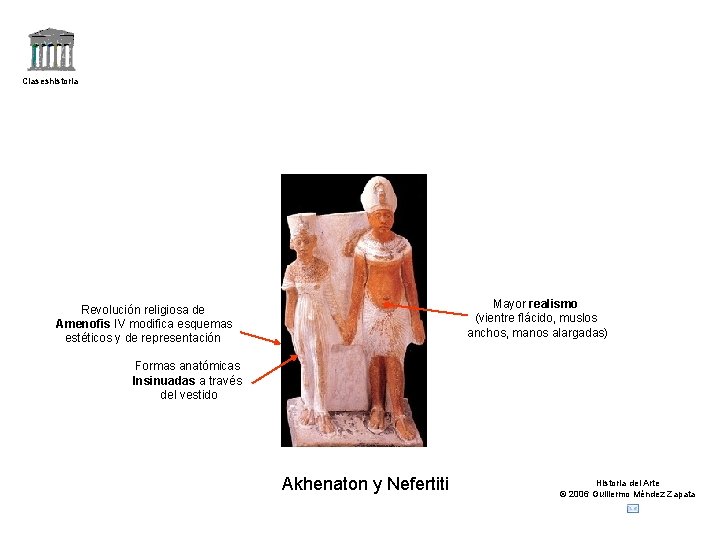 Claseshistoria

Revolución religiosa de Amenofis IV modifica esquemas estéticos y de representación

Formas anatómicas Insinuadas a través del vestido

Mayor realismo (vientre flácido, muslos anchos, manos alargadas)

Akhenaton y Nefertiti

Historia del Arte
© 2006 Guillermo Méndez Zapata